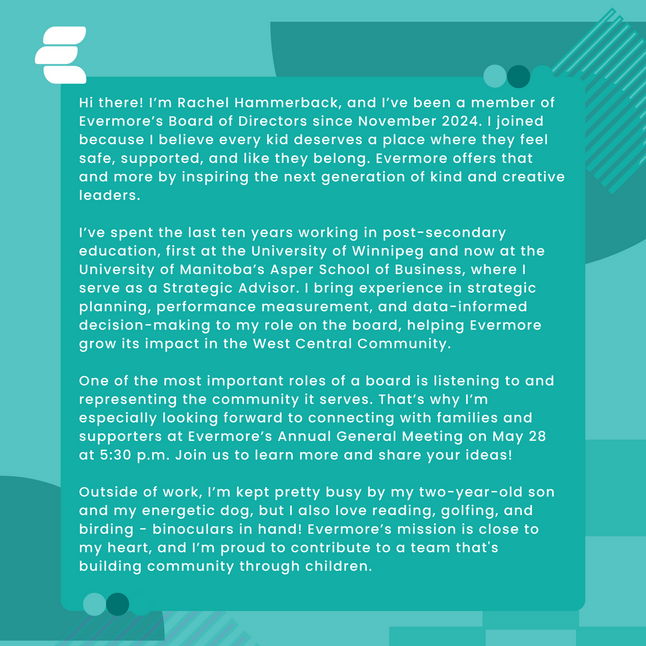 Hi there! I'm Rachel Hammerback, and I've been a member of Evermore's Board of Directors since November 2024. I joined because I believe every kid deserves a place where they feel safe, supported, and like they belong. Evermore offers that and more by inspiring the next generation of kind and creative leaders.

I've spent the last ten years working in post-secondary education, first at the University of Winnipeg and now at the University of Manitoba's Asper School of Business, where I serve as a Strategic Advisor. I bring experience in strategic planning, performance measurement, and data-informed decision-making to my role on the board, helping Evermore grow its impact in the West Central Community.

One of the most important roles of a board is listening to and representing the community it serves. That's why I'm especially looking forward to connecting with families and supporters at Evermore's Annual General Meeting on May 28 at 5:30 p.m. Join us to learn more and share your ideas!

Outside of work, I'm kept pretty busy by my two-year-old son and my energetic dog, but I also love reading, golfing, and birding - binoculars in hand! Evermore's mission is close to my heart, and I'm proud to contribute to a team that's building community through children.